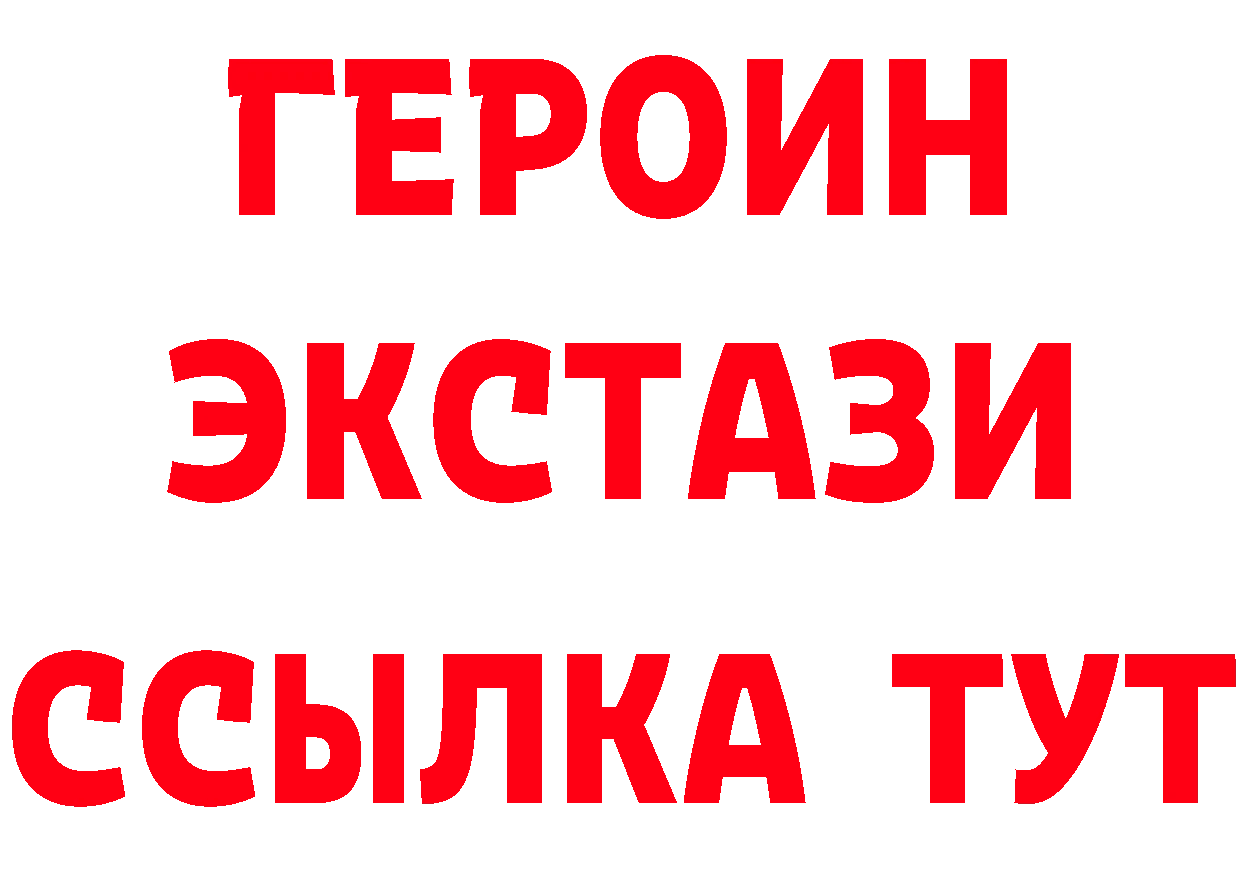 ГЕРОИН
ЭКСТАЗИ
ССЫЛКА ТУТ